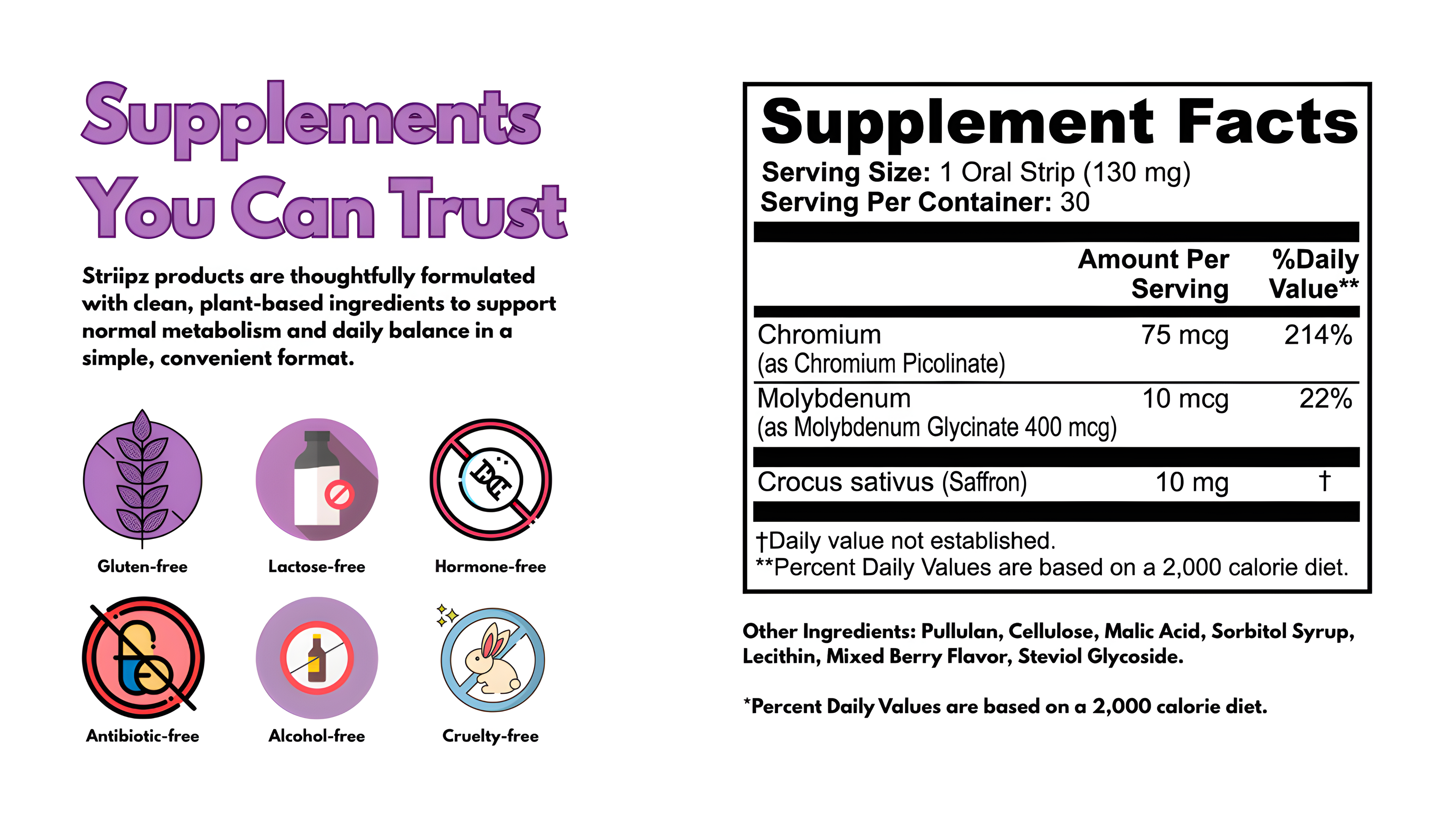 Supplements You Can Trust

Striipz products are thoughtfully formulated with clean, plant-based ingredients to support normal metabolism and daily balance in a simple, convenient format.

Gluten-free

Lactose-free

Hormone-free

Antibiotic-free

Alcohol-free

Cruelty-free

Supplement Facts

Serving Size: 1 Oral Strip (130 mg)
Serving Per Container: 30

| | Amount Per Serving | %Daily Value** |
|---|---|---|
| Chromium (as Chromium Picolinate) | 75 mcg | 214% |
| Molybdenum (as Molybdenum Glycinate 400 mcg) | 10 mcg | 22% |
| Crocus sativus (Saffron) | 10 mg | † |

†Daily value not established.
**Percent Daily Values are based on a 2,000 calorie diet.

Other Ingredients: Pullulan, Cellulose, Malic Acid, Sorbitol Syrup, Lecithin, Mixed Berry Flavor, Steviol Glycoside.

*Percent Daily Values are based on a 2,000 calorie diet.